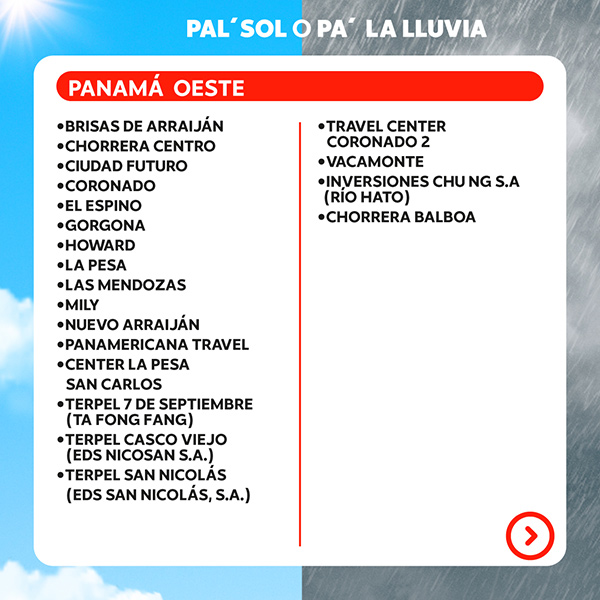 PAL´SOL O PA´ LA LLUVIA

PANAMÁ OESTE

•BRISAS DE ARRAIJÁN
•CHORRERA CENTRO
•CIUDAD FUTURO
•CORONADO
•EL ESPINO
•GORGONA
•HOWARD
•LA PESA
•LAS MENDOZAS
•MILY
•NUEVO ARRAIJÁN
•PANAMERICANA TRAVEL
•CENTER LA PESA SAN CARLOS
•TERPEL 7 DE SEPTIEMBRE (TA FONG FANG)
•TERPEL CASCO VIEJO (EDS NICOSAN S.A.)
•TERPEL SAN NICOLÁS (EDS SAN NICOLÁS, S.A.)

•TRAVEL CENTER CORONADO 2
•VACAMONTE
•INVERSIONES CHU NG S.A (RÍO HATO)
•CHORRERA BALBOA